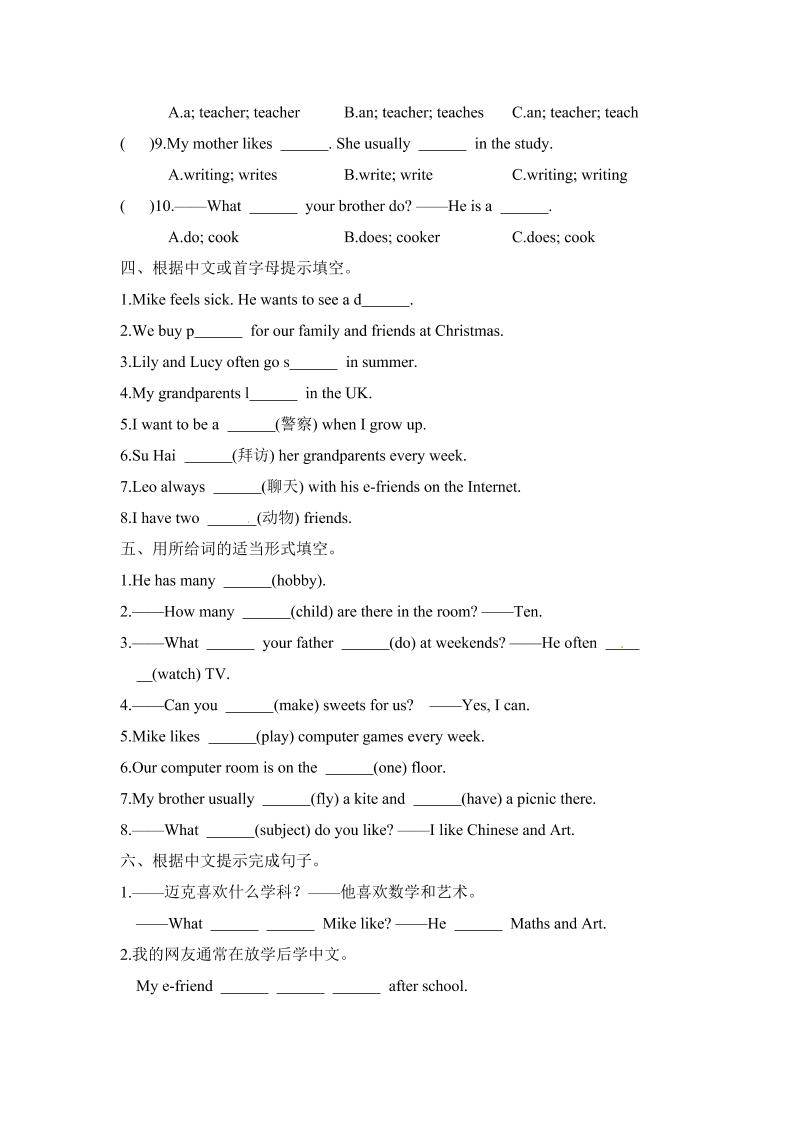 A.a; teacher; teacher B.an; teacher; teaches C.an; teacher; teach

( )9.My mother likes ______. She usually ______ in the study.

A.writing; writes B.write; write C.writing; writing

( )10.——What ______ your brother do? ——He is a ______.

A.do; cook B.does; cooker C.does; cook

四、根据中文或首字母提示填空。

1.Mike feels sick. He wants to see a d______.

2.We buy p______ for our family and friends at Christmas.

3.Lily and Lucy often go s______ in summer.

4.My grandparents l______ in the UK.

5.I want to be a ______(警察) when I grow up.

6.Su Hai ______(拜访) her grandparents every week.

7.Leo always ______(聊天) with his e-friends on the Internet.

8.I have two ______(动物) friends.

五、用所给词的适当形式填空。

1.He has many ______(hobby).

2.——How many ______(child) are there in the room? ——Ten.

3.——What ______ your father ______(do) at weekends? ——He often ______(watch) TV.

4.——Can you ______(make) sweets for us? ——Yes, I can.

5.Mike likes ______(play) computer games every week.

6.Our computer room is on the ______(one) floor.

7.My brother usually ______(fly) a kite and ______(have) a picnic there.

8.——What ______(subject) do you like? ——I like Chinese and Art.

六、根据中文提示完成句子。

1.——迈克喜欢什么学科？——他喜欢数学和艺术。

——What ______ ______ Mike like? ——He ______ Maths and Art.

2.我的网友通常在放学后学中文。

My e-friend ______ ______ ______ after school.